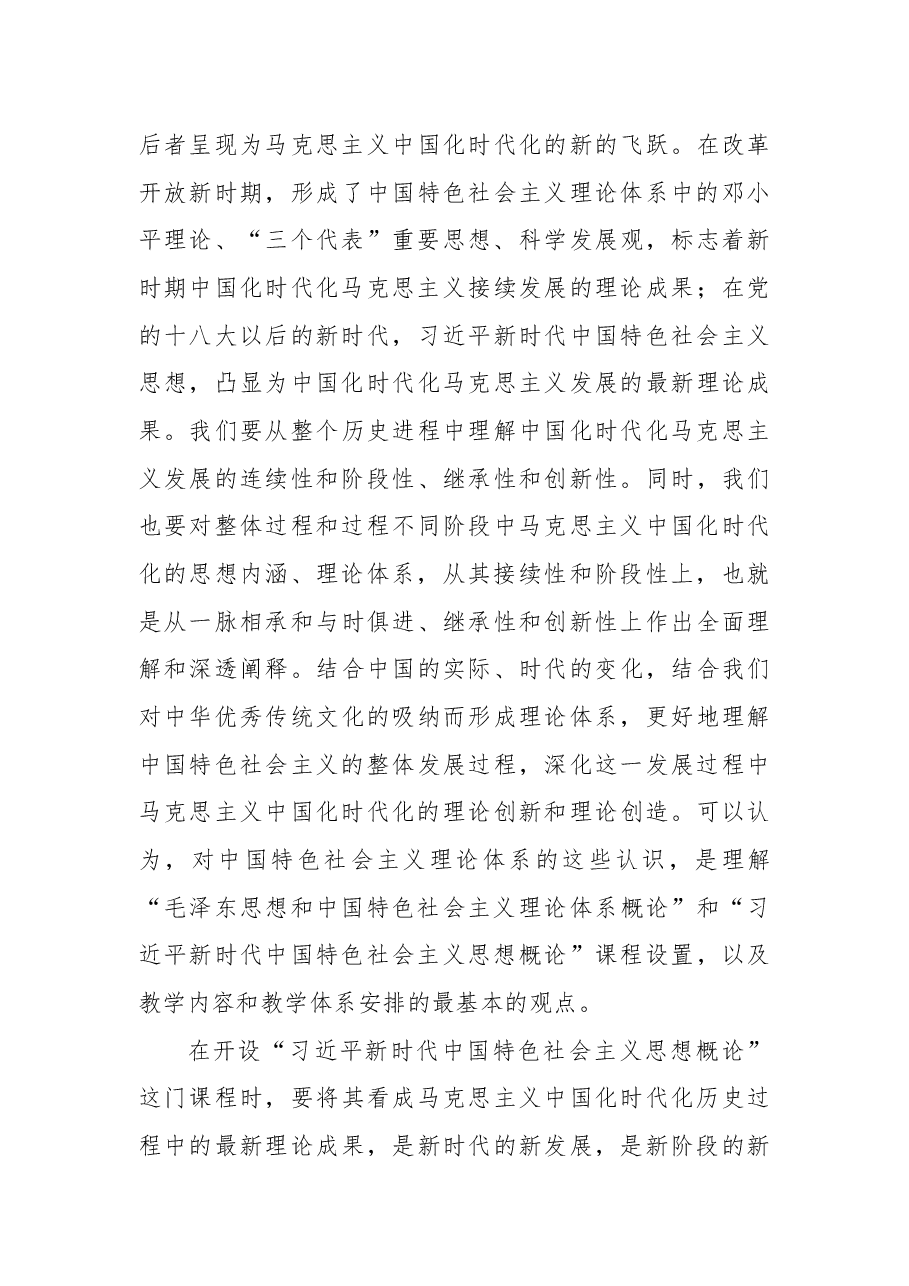 后者呈现为马克思主义中国化时代化的新的飞跃。在改革开放新时期，形成了中国特色社会主义理论体系中的邓小平理论、“三个代表”重要思想、科学发展观，标志着新时期中国化时代化马克思主义接续发展的理论成果；在党的十八大以后的新时代，习近平新时代中国特色社会主义思想，凸显为中国化时代化马克思主义发展的最新理论成果。我们要从整个历史进程中理解中国化时代化马克思主义发展的连续性和阶段性、继承性和创新性。同时，我们也要对整体过程和过程不同阶段中马克思主义中国化时代化的思想内涵、理论体系，从其接续性和阶段性上，也就是从一脉相承和与时俱进、继承性和创新性上作出全面理解和深透阐释。结合中国的实际、时代的变化，结合我们对中华优秀传统文化的吸纳而形成理论体系，更好地理解中国特色社会主义的整体发展过程，深化这一发展过程中马克思主义中国化时代化的理论创新和理论创造。可以认为，对中国特色社会主义理论体系的这些认识，是理解“毛泽东思想和中国特色社会主义理论体系概论”和“习近平新时代中国特色社会主义思想概论”课程设置，以及教学内容和教学体系安排的最基本的观点。

在开设“习近平新时代中国特色社会主义思想概论”这门课程时，要将其看成马克思主义中国化时代化历史过程中的最新理论成果，是新时代的新发展，是新阶段的新